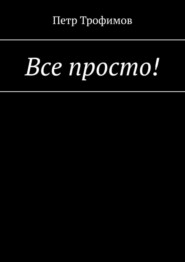 Петр Трофимов

Все просто!